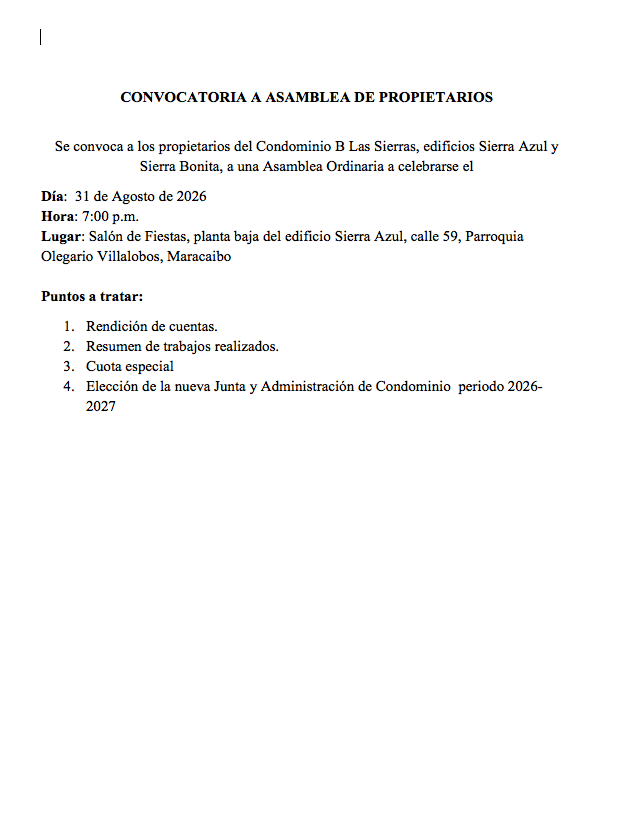 CONVOCATORIA A ASAMBLEA DE PROPIETARIOS

Se convoca a los propietarios del Condominio B Las Sierras, edificios Sierra Azul y Sierra Bonita, a una Asamblea Ordinaria a celebrarse el

Día: 31 de Agosto de 2026
Hora: 7:00 p.m.
Lugar: Salón de Fiestas, planta baja del edificio Sierra Azul, calle 59, Parroquia Olegario Villalobos, Maracaibo

Puntos a tratar:

1. Rendición de cuentas.
2. Resumen de trabajos realizados.
3. Cuota especial
4. Elección de la nueva Junta y Administración de Condominio periodo 2026-2027